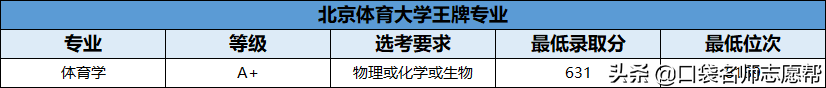 北京体育大学王牌专业

| 专业 | 等级 | 选考要求 | 最低录取分 | 最低位次 |
|---|---|---|---|---|
| 体育学 | A+ | 物理或化学或生物 | 631 | |

头条 @口袋名师志愿帮